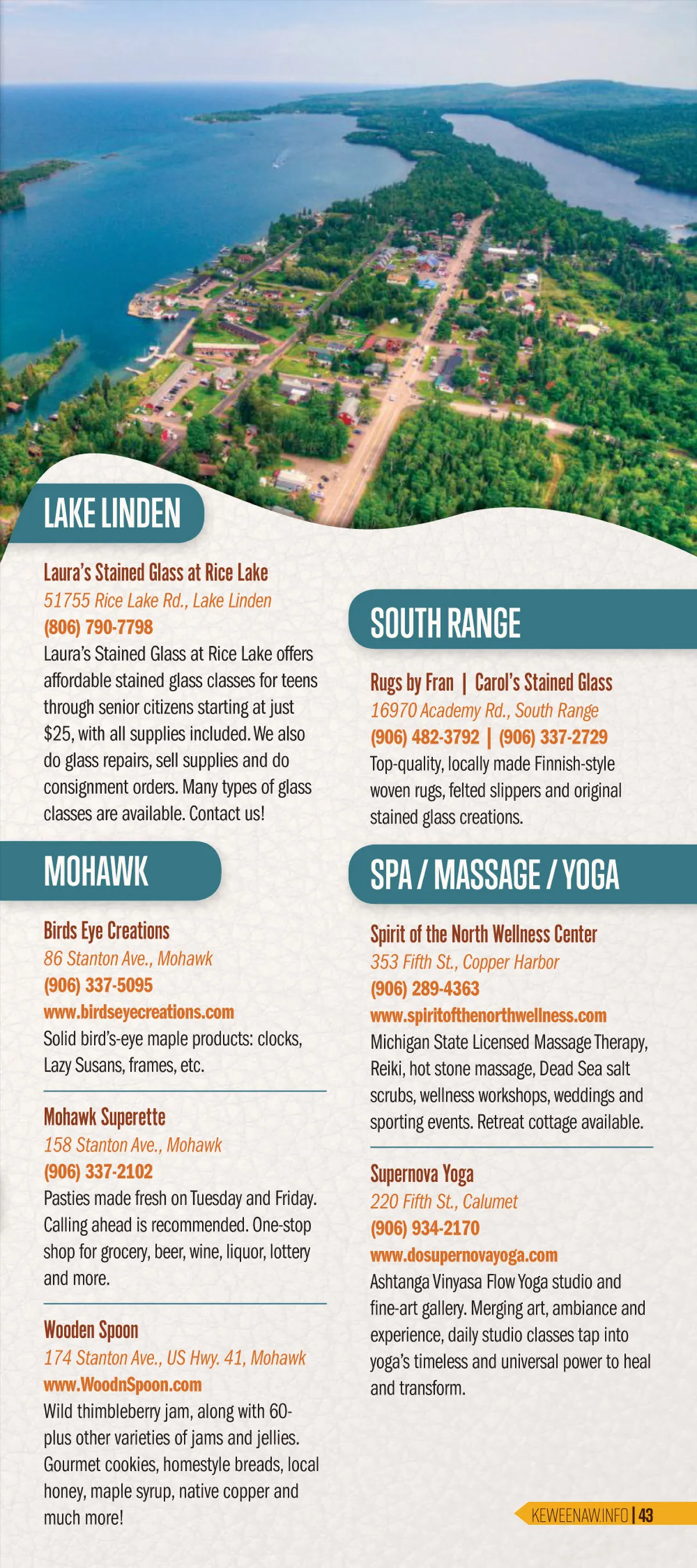 LAKE LINDEN

Laura's Stained Glass at Rice Lake
51755 Rice Lake Rd., Lake Linden
(806) 790-7798
Laura's Stained Glass at Rice Lake offers affordable stained glass classes for teens through senior citizens starting at just $25, with all supplies included. We also do glass repairs, sell supplies and do consignment orders. Many types of glass classes are available. Contact us!

MOHAWK

Birds Eye Creations
86 Stanton Ave., Mohawk
(906) 337-5095
www.birdseyecreations.com
Solid bird's-eye maple products: clocks, Lazy Susans, frames, etc.

Mohawk Superette
158 Stanton Ave., Mohawk
(906) 337-2102
Pasties made fresh on Tuesday and Friday. Calling ahead is recommended. One-stop shop for grocery, beer, wine, liquor, lottery and more.

Wooden Spoon
174 Stanton Ave., US Hwy. 41, Mohawk
www.WoodnSpoon.com
Wild thimbleberry jam, along with 60-plus other varieties of jams and jellies. Gourmet cookies, homestyle breads, local honey, maple syrup, native copper and much more!

SOUTH RANGE

Rugs by Fran | Carol's Stained Glass
16970 Academy Rd., South Range
(906) 482-3792 | (906) 337-2729
Top-quality, locally made Finnish-style woven rugs, felted slippers and original stained glass creations.

SPA / MASSAGE / YOGA

Spirit of the North Wellness Center
353 Fifth St., Copper Harbor
(906) 289-4363
www.spiritofthenorthwellness.com
Michigan State Licensed Massage Therapy, Reiki, hot stone massage, Dead Sea salt scrubs, wellness workshops, weddings and sporting events. Retreat cottage available.

Supernova Yoga
220 Fifth St., Calumet
(906) 934-2170
www.dosupernovayoga.com
Ashtanga Vinyasa Flow Yoga studio and fine-art gallery. Merging art, ambiance and experience, daily studio classes tap into yoga's timeless and universal power to heal and transform.

KEWEENAW.INFO | 43